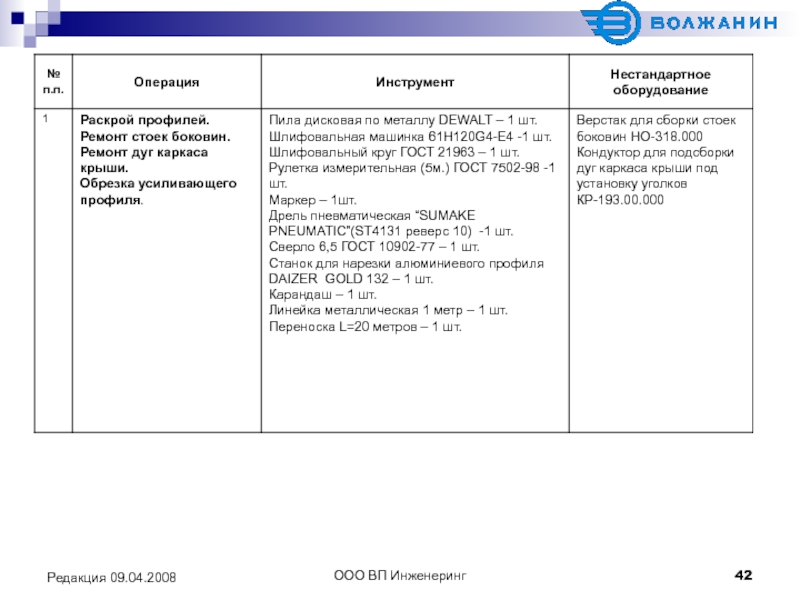 ВОЛЖАНИН

| № п.п. | Операция | Инструмент | Нестандартное оборудование |
|---|---|---|---|
| 1 | Раскрой профилей. Ремонт стоек боковин. Ремонт дуг каркаса крыши. Обрезка усиливающего профиля. | Пила дисковая по металлу DEWALT – 1 шт. Шлифовальная машинка 61H120G4-E4 -1 шт. Шлифовальный круг ГОСТ 21963 – 1 шт. Рулетка измерительная (5м.) ГОСТ 7502-98 -1 шт. Маркер – 1шт. Дрель пневматическая “SUMAKE PNEUMATIC”(ST4131 реверс 10) -1 шт. Сверло 6,5 ГОСТ 10902-77 – 1 шт. Станок для нарезки алюминиевого профиля DAIZER GOLD 132 – 1 шт. Карандаш – 1 шт. Линейка металлическая 1 метр – 1 шт. Переноска L=20 метров – 1 шт. | Верстак для сборки стоек боковин НО-318.000 Кондуктор для подсборки дуг каркаса крыши под установку уголков КР-193.00.000 |

Редакция 09.04.2008

ООО ВП Инженеринг

42